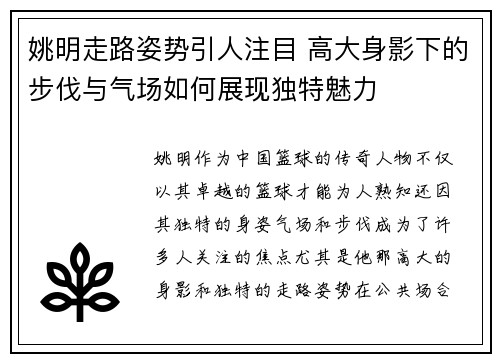 姚明走路姿势引人注目 高大身影下的步伐与气场如何展现独特魅力

姚明作为中国篮球的传奇人物不仅以其卓越的篮球才能为人熟知还因其独特的身姿气场和步伐成为了许多人关注的焦点尤其是他那高大的身影和独特的走路姿势在公共场合